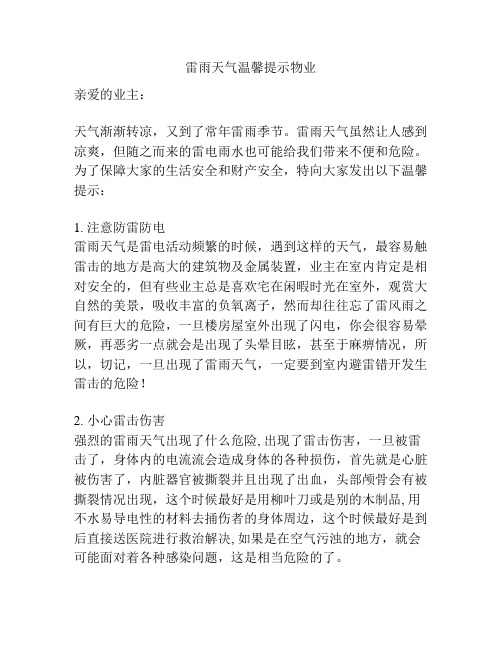 雷雨天气温馨提示物业

亲爱的业主：

天气渐渐转凉，又到了常年雷雨季节。雷雨天气虽然让人感到凉爽，但随之而来的雷电雨水也可能给我们带来不便和危险。为了保障大家的生活安全和财产安全，特向大家发出以下温馨提示：

1. 注意防雷防电
雷雨天气是雷电活动频繁的时候，遇到这样的天气，最容易触雷击的地方是高大的建筑物及金属装置，业主在室内肯定是相对安全的，但有些业主总是喜欢宅在闲暇时光在室外，观赏大自然的美景，吸收丰富的负氧离子，然而却往往忘了雷风雨之间有巨大的危险，一旦楼房屋室外出现了闪电，你会很容易晕厥，再恶劣一点就会是出现了头晕目眩，甚至于麻痹情况，所以，切记，一旦出现了雷雨天气，一定要到室内避雷错开发生雷击的危险！

2. 小心雷击伤害
强烈的雷雨天气出现了什么危险, 出现了雷击伤害，一旦被雷击了，身体内的电流流会造成身体的各种损伤，首先就是心脏被伤害了，内脏器官被撕裂并且出现了出血，头部颅骨会有被撕裂情况出现，这个时候最好是用柳叶刀或是别的木制品, 用不水易导电性的材料去捅伤者的身体周边，这个时候最好是到后直接送医院进行救治解决, 如果是在空气污浊的地方，就会可能面对着各种感染问题，这是相当危险的了。